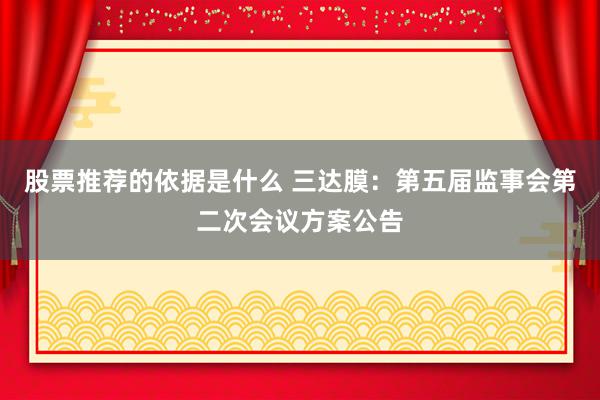 股票推荐的依据是什么 三达膜：第五届监事会第二次会议方案公告